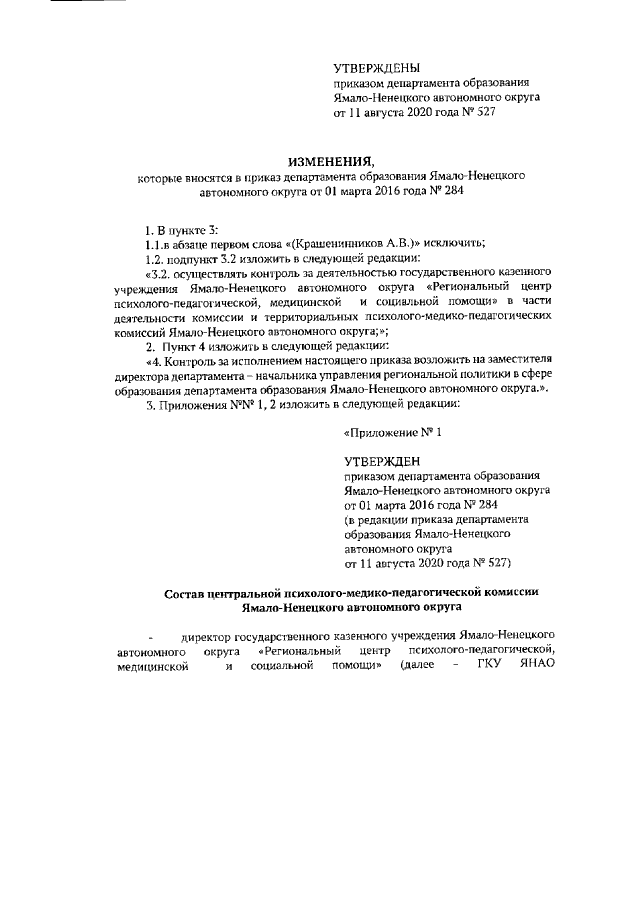 УТВЕРЖДЕНЫ
приказом департамента образования Ямало-Ненецкого автономного округа от 11 августа 2020 года № 527

ИЗМЕНЕНИЯ,
которые вносятся в приказ департамента образования Ямало-Ненецкого автономного округа от 01 марта 2016 года № 284

1. В пункте 3:
1.1.в абзаце первом слова «(Крашенинников А.В.)» исключить;
1.2. подпункт 3.2 изложить в следующей редакции:
«3.2. осуществлять контроль за деятельностью государственного казенного учреждения Ямало-Ненецкого автономного округа «Региональный центр психолого-педагогической, медицинской и социальной помощи» в части деятельности комиссии и территориальных психолого-медико-педагогических комиссий Ямало-Ненецкого автономного округа;»;
2. Пункт 4 изложить в следующей редакции:
«4. Контроль за исполнением настоящего приказа возложить на заместителя директора департамента – начальника управления региональной политики в сфере образования департамента образования Ямало-Ненецкого автономного округа.».
3. Приложения №№ 1, 2 изложить в следующей редакции:

«Приложение № 1

УТВЕРЖДЕН
приказом департамента образования Ямало-Ненецкого автономного округа от 01 марта 2016 года № 284 (в редакции приказа департамента образования Ямало-Ненецкого автономного округа от 11 августа 2020 года № 527)

Состав центральной психолого-медико-педагогической комиссии Ямало-Ненецкого автономного округа

- директор государственного казенного учреждения Ямало-Ненецкого автономного округа «Региональный центр психолого-педагогической, медицинской и социальной помощи» (далее – ГКУ ЯНАО